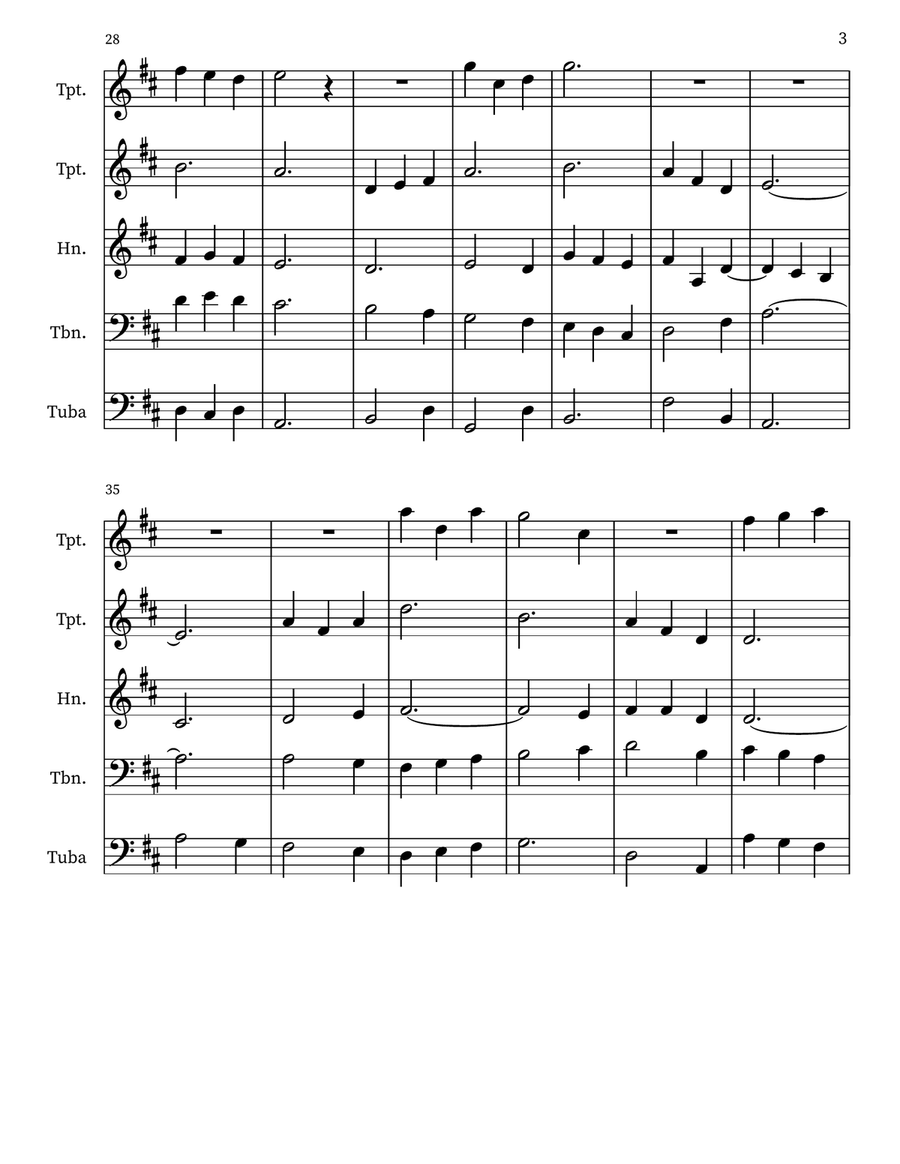 28

3

Tpt.

Tpt.

Hn.

Tbn.

Tuba

35

Tpt.

Tpt.

Hn.

Tbn.

Tuba